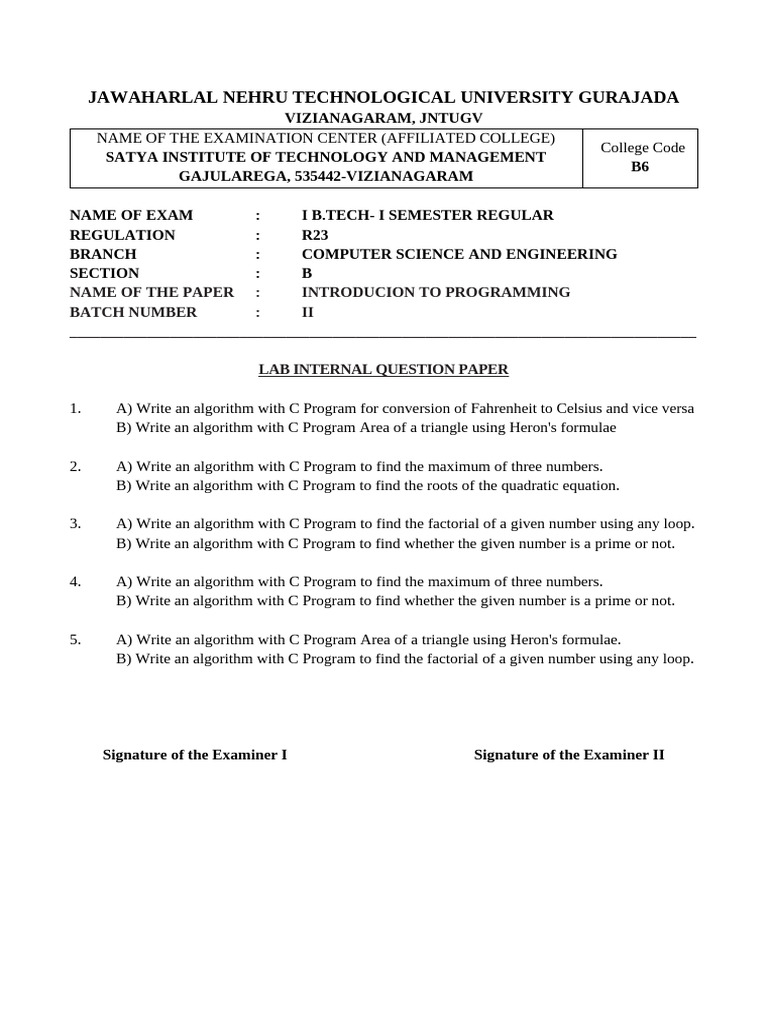 JAWAHARLAL NEHRU TECHNOLOGICAL UNIVERSITY GURAJADA
VIZIANAGARAM, JNTUGV

| NAME OF THE EXAMINATION CENTER (AFFILIATED COLLEGE) SATYA INSTITUTE OF TECHNOLOGY AND MANAGEMENT GAJULAREGA, 535442-VIZIANAGARAM | College Code B6 |
|---|---|

NAME OF EXAM : I B.TECH- I SEMESTER REGULAR
REGULATION : R23
BRANCH : COMPUTER SCIENCE AND ENGINEERING
SECTION : B
NAME OF THE PAPER : INTRODUCION TO PROGRAMMING
BATCH NUMBER : II

LAB INTERNAL QUESTION PAPER

1. A) Write an algorithm with C Program for conversion of Fahrenheit to Celsius and vice versa
B) Write an algorithm with C Program Area of a triangle using Heron's formulae

2. A) Write an algorithm with C Program to find the maximum of three numbers.
B) Write an algorithm with C Program to find the roots of the quadratic equation.

3. A) Write an algorithm with C Program to find the factorial of a given number using any loop.
B) Write an algorithm with C Program to find whether the given number is a prime or not.

4. A) Write an algorithm with C Program to find the maximum of three numbers.
B) Write an algorithm with C Program to find whether the given number is a prime or not.

5. A) Write an algorithm with C Program Area of a triangle using Heron's formulae.
B) Write an algorithm with C Program to find the factorial of a given number using any loop.

Signature of the Examiner I

Signature of the Examiner II